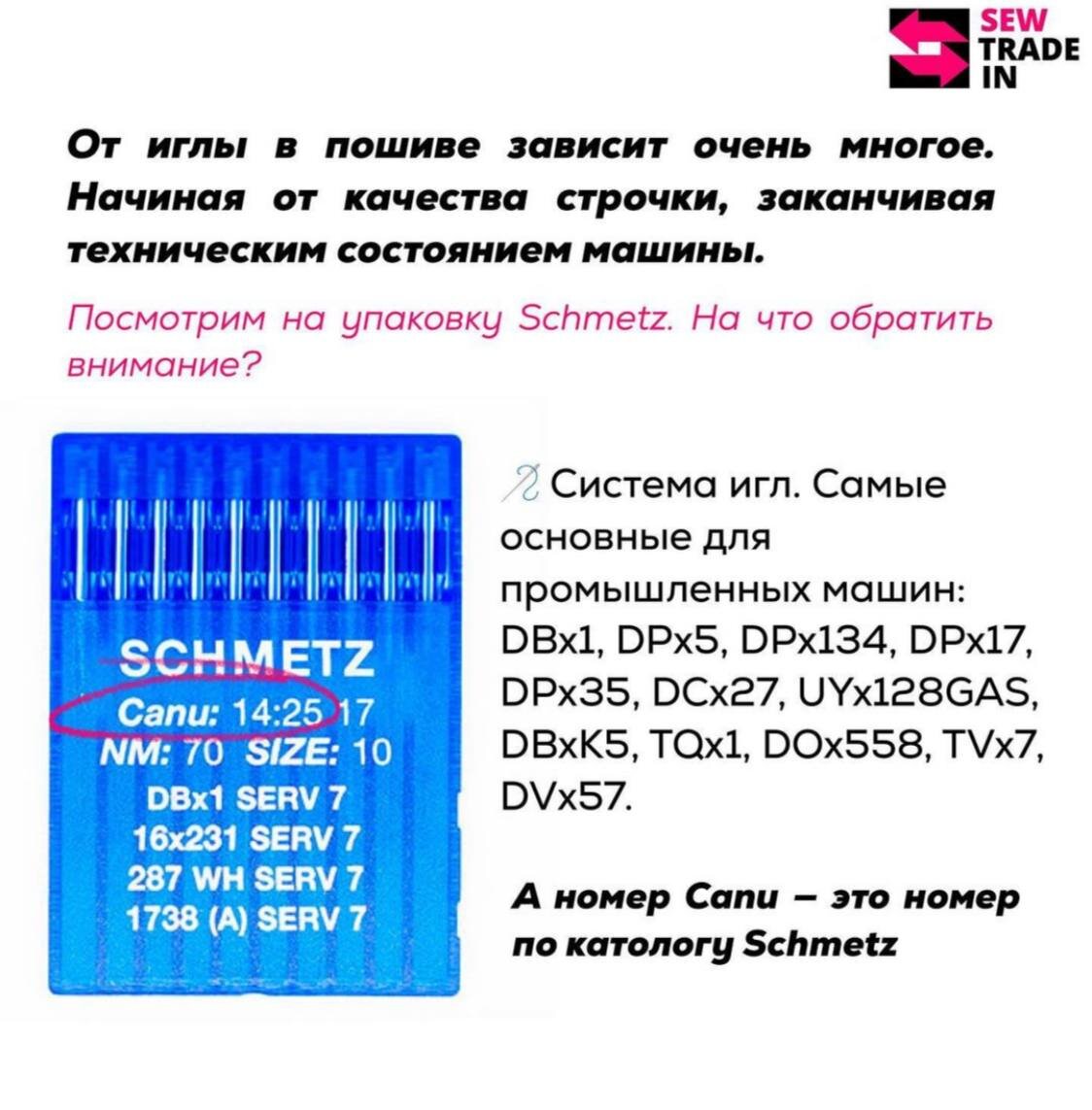 SEW TRADE IN

От иглы в пошиве зависит очень многое. Начиная от качества строчки, заканчивая техническим состоянием машины.

Посмотрим на упаковку Schmetz. На что обратить внимание?

SCHMETZ
Canu: 14:25 17
NM: 70 SIZE: 10
DBx1 SERV 7
16x231 SERV 7
287 WH SERV 7
1738 (A) SERV 7

Система игл. Самые основные для промышленных машин: DBx1, DPx5, DPx134, DPx17, DPx35, DCx27, UYx128GAS, DBxK5, TQx1, DOx558, TVx7, DVx57.

А номер Canu – это номер по катологу Schmetz